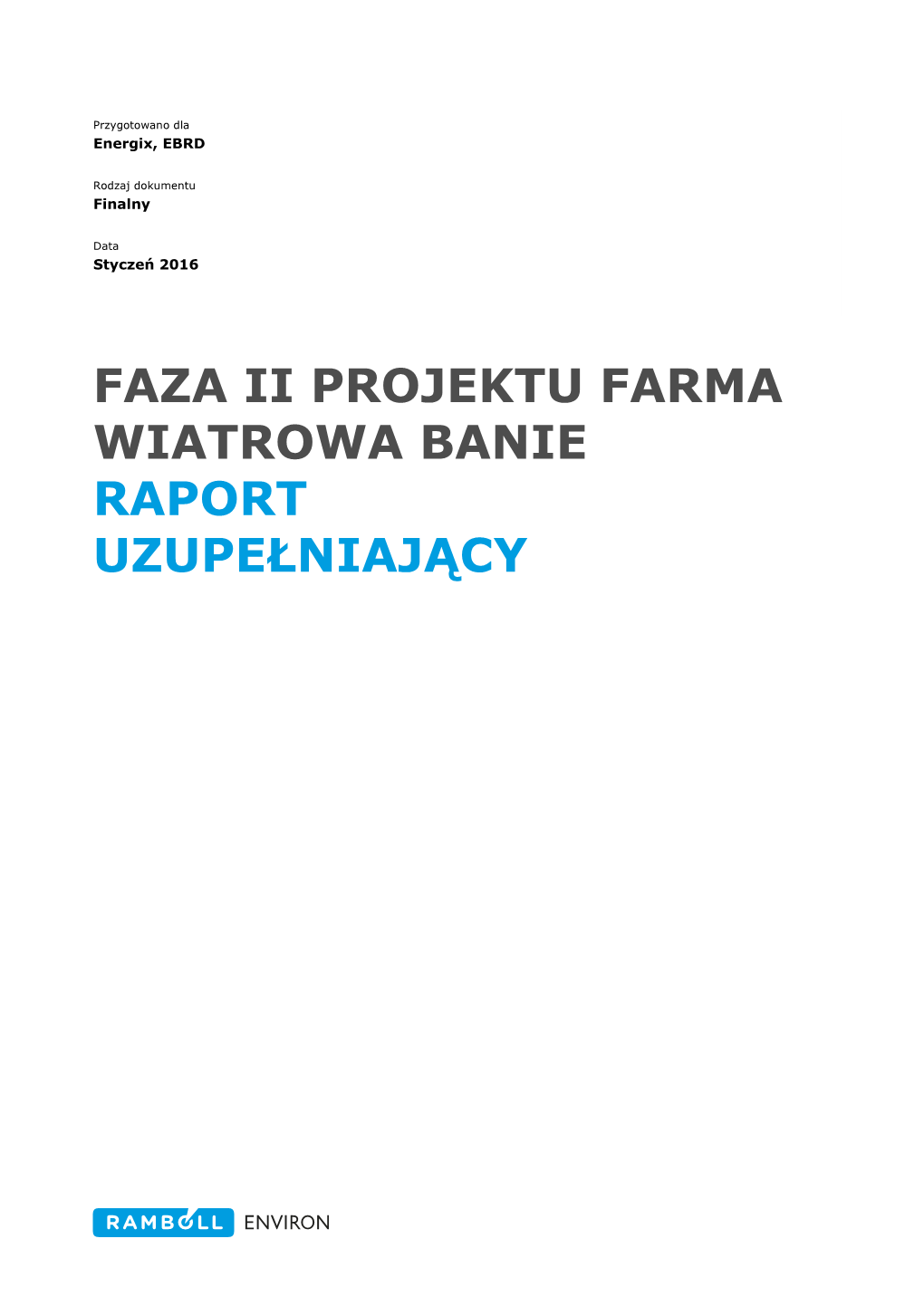 Przygotowano dla
**Energix, EBRD**

Rodzaj dokumentu
**Finalny**

Data
**Styczeń 2016**

FAZA II PROJEKTU FARMA WIATROWA BANIE
RAPORT UZUPEŁNIAJĄCY

RAMBOLL ENVIRON